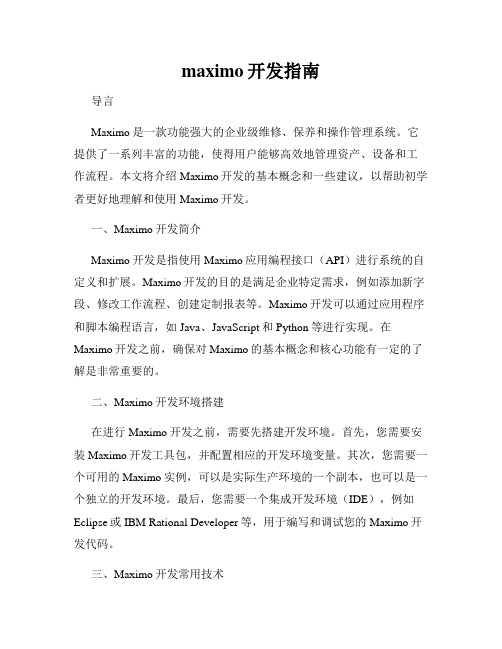 maximo 开发指南

导言

Maximo 是一款功能强大的企业级维修、保养和操作管理系统。它提供了一系列丰富的功能，使得用户能够高效地管理资产、设备和工作流程。本文将介绍 Maximo 开发的基本概念和一些建议，以帮助初学者更好地理解和使用 Maximo 开发。

一、Maximo 开发简介

Maximo 开发是指使用 Maximo 应用编程接口（API）进行系统的自定义和扩展。Maximo 开发的目的是满足企业特定需求，例如添加新字段、修改工作流程、创建定制报表等。Maximo 开发可以通过应用程序和脚本编程语言，如 Java、JavaScript 和 Python 等进行实现。在 Maximo 开发之前，确保对 Maximo 的基本概念和核心功能有一定的了解是非常重要的。

二、Maximo 开发环境搭建

在进行 Maximo 开发之前，需要先搭建开发环境。首先，您需要安装 Maximo 开发工具包，并配置相应的开发环境变量。其次，您需要一个可用的 Maximo 实例，可以是实际生产环境的一个副本，也可以是一个独立的开发环境。最后，您需要一个集成开发环境（IDE），例如 Eclipse 或 IBM Rational Developer 等，用于编写和调试您的 Maximo 开发代码。

三、Maximo 开发常用技术